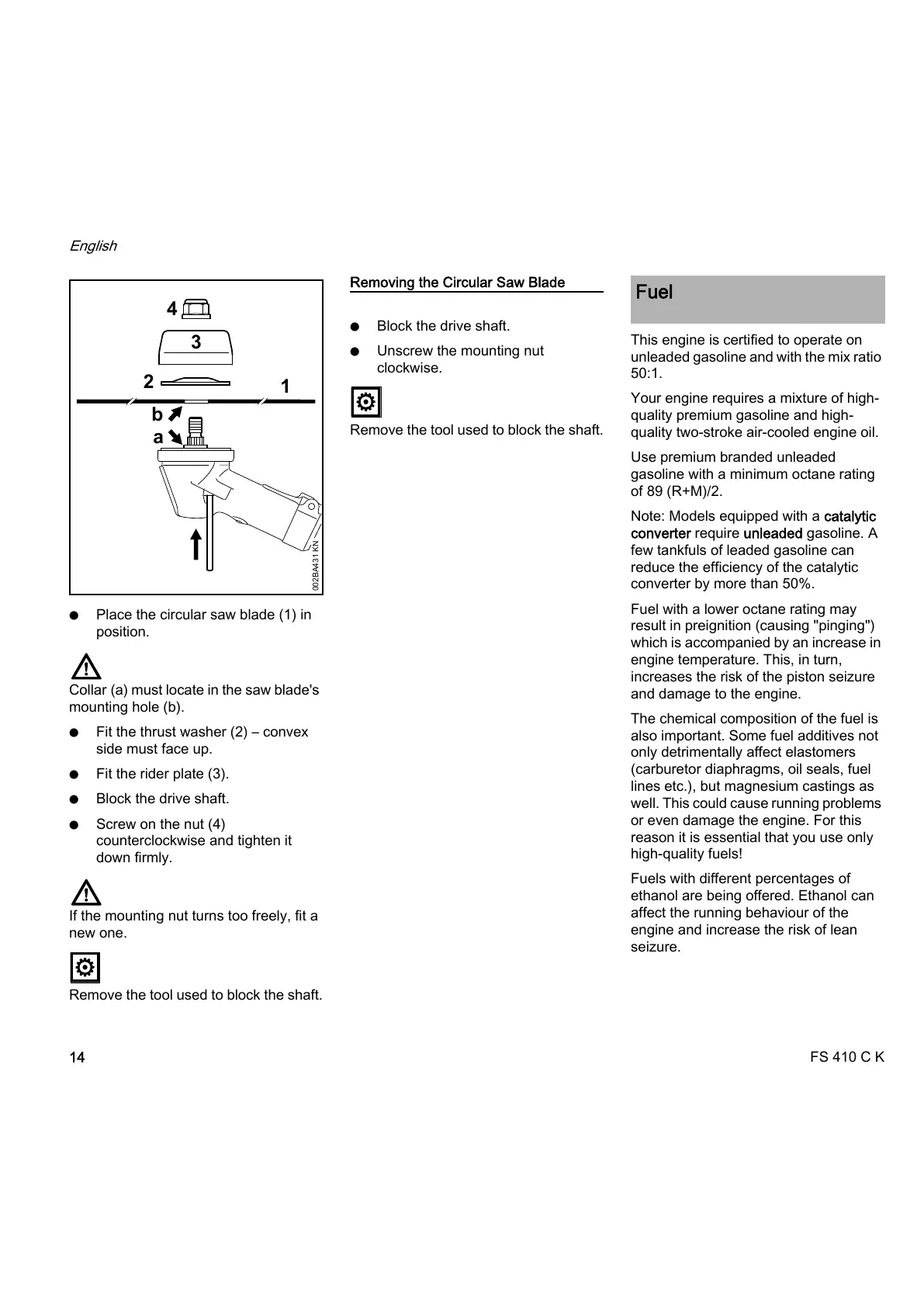 English

4
3
2
1
b
a
002BA431 KN

● Place the circular saw blade (1) in position.

Collar (a) must locate in the saw blade's mounting hole (b).

● Fit the thrust washer (2) – convex side must face up.

● Fit the rider plate (3).

● Block the drive shaft.

● Screw on the nut (4) counterclockwise and tighten it down firmly.

If the mounting nut turns too freely, fit a new one.

Remove the tool used to block the shaft.

Removing the Circular Saw Blade

● Block the drive shaft.

● Unscrew the mounting nut clockwise.

Remove the tool used to block the shaft.

Fuel

This engine is certified to operate on unleaded gasoline and with the mix ratio 50:1.

Your engine requires a mixture of high-quality premium gasoline and high-quality two-stroke air-cooled engine oil.

Use premium branded unleaded gasoline with a minimum octane rating of 89 (R+M)/2.

Note: Models equipped with a catalytic converter require unleaded gasoline. A few tankfuls of leaded gasoline can reduce the efficiency of the catalytic converter by more than 50%.

Fuel with a lower octane rating may result in preignition (causing "pinging") which is accompanied by an increase in engine temperature. This, in turn, increases the risk of the piston seizure and damage to the engine.

The chemical composition of the fuel is also important. Some fuel additives not only detrimentally affect elastomers (carburetor diaphragms, oil seals, fuel lines etc.), but magnesium castings as well. This could cause running problems or even damage the engine. For this reason it is essential that you use only high-quality fuels!

Fuels with different percentages of ethanol are being offered. Ethanol can affect the running behaviour of the engine and increase the risk of lean seizure.

14

FS 410 C K